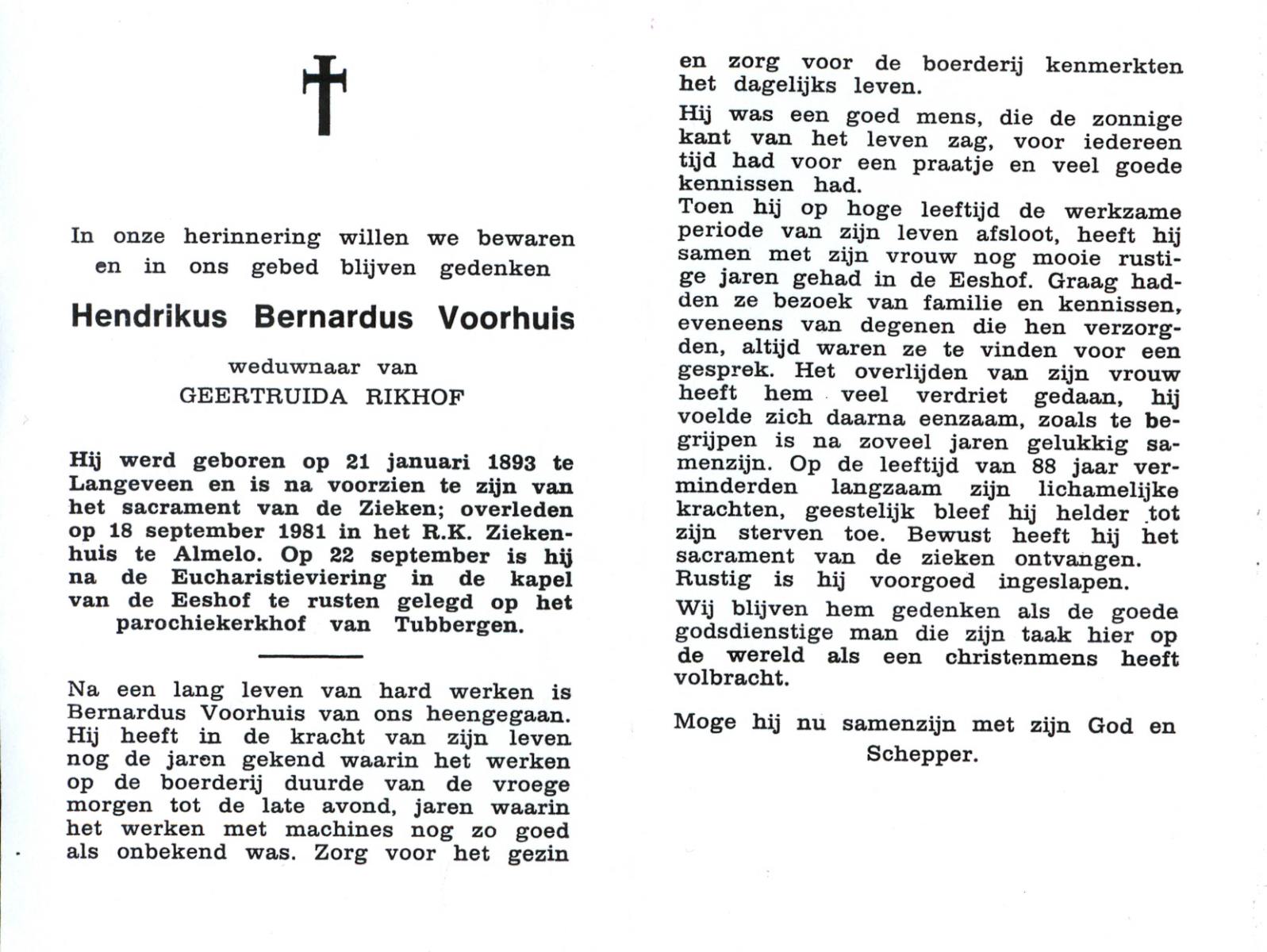 In onze herinnering willen we bewaren en in ons gebed blijven gedenken

Hendrikus Bernardus Voorhuis

weduwnaar van
GEERTRUIDA RIKHOF

Hij werd geboren op 21 januari 1893 te Langeveen en is na voorzien te zijn van het sacrament van de Zieken; overleden op 18 september 1981 in het R.K. Ziekenhuis te Almelo. Op 22 september is hij na de Eucharistieviering in de kapel van de Eeshof te rusten gelegd op het parochiekerkhof van Tubbergen.

Na een lang leven van hard werken is Bernardus Voorhuis van ons heengegaan. Hij heeft in de kracht van zijn leven nog de jaren gekend waarin het werken op de boerderij duurde van de vroege morgen tot de late avond, jaren waarin het werken met machines nog zo goed als onbekend was. Zorg voor het gezin en zorg voor de boerderij kenmerkten het dagelijks leven.

Hij was een goed mens, die de zonnige kant van het leven zag, voor iedereen tijd had voor een praatje en veel goede kennissen had.
Toen hij op hoge leeftijd de werkzame periode van zijn leven afsloot, heeft hij samen met zijn vrouw nog mooie rustige jaren gehad in de Eeshof. Graag hadden ze bezoek van familie en kennissen, eveneens van degenen die hen verzorgden, altijd waren ze te vinden voor een gesprek. Het overlijden van zijn vrouw heeft hem veel verdriet gedaan, hij voelde zich daarna eenzaam, zoals te begrijpen is na zoveel jaren gelukkig samenzijn. Op de leeftijd van 88 jaar verminderden langzaam zijn lichamelijke krachten, geestelijk bleef hij helder tot zijn sterven toe. Bewust heeft hij het sacrament van de zieken ontvangen.
Rustig is hij voorgoed ingeslapen.

Wij blijven hem gedenken als de goede godsdienstige man die zijn taak hier op de wereld als een christenmens heeft volbracht.

Moge hij nu samenzijn met zijn God en Schepper.